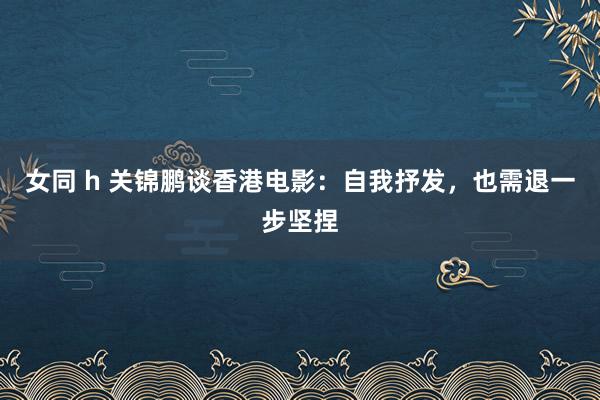 女同 h 关锦鹏谈香港电影：自我抒发，也需退一步坚捏